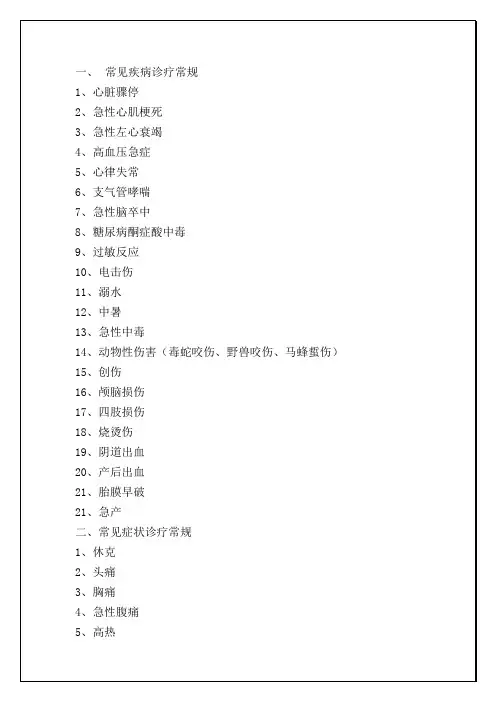 一、 常见疾病诊疗常规
1、心脏骤停
2、急性心肌梗死
3、急性左心衰竭
4、高血压急症
5、心律失常
6、支气管哮喘
7、急性脑卒中
8、糖尿病酮症酸中毒
9、过敏反应
10、电击伤
11、溺水
12、中暑
13、急性中毒
14、动物性伤害（毒蛇咬伤、野兽咬伤、马蜂蜇伤）
15、创伤
16、颅脑损伤
17、四肢损伤
18、烧烫伤
19、阴道出血
20、产后出血
21、胎膜早破
21、急产
二、常见症状诊疗常规
1、休克
2、头痛
3、胸痛
4、急性腹痛
5、高热